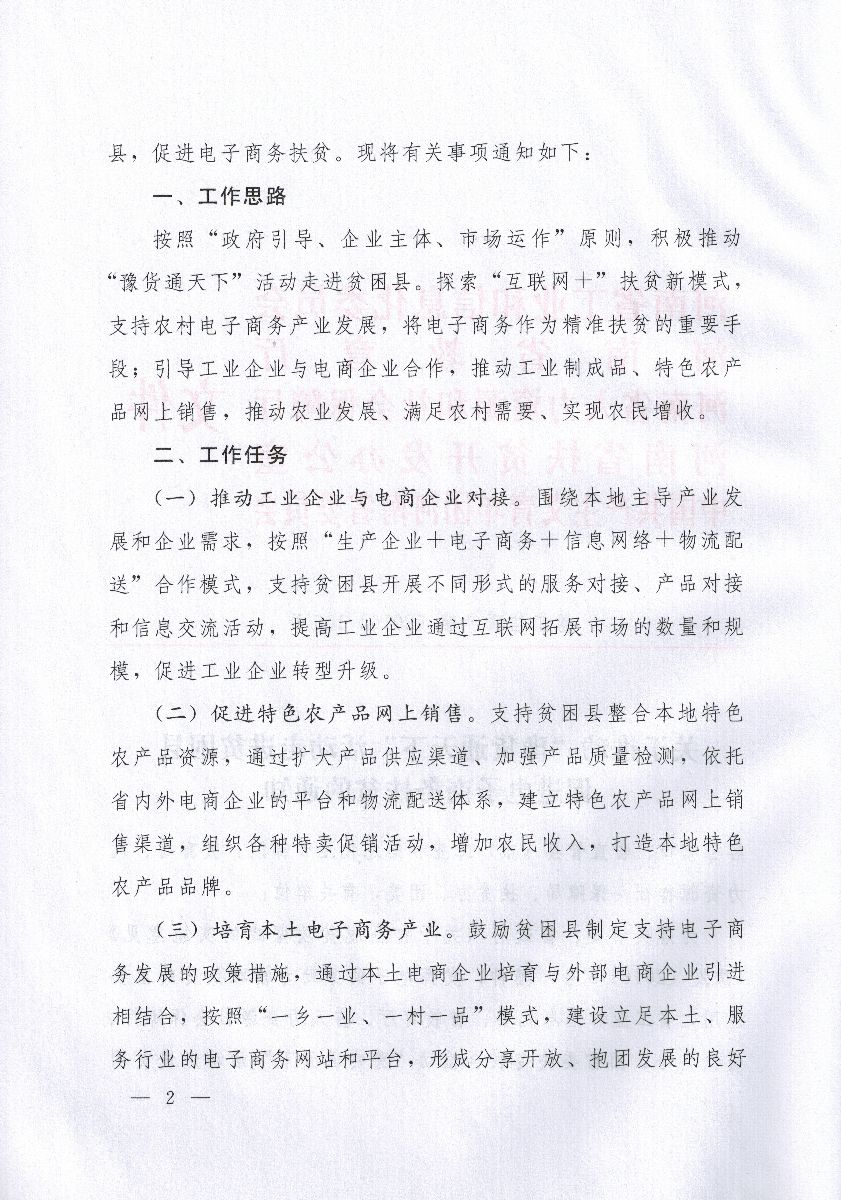 县，促进电子商务扶贫。现将有关事项通知如下：

一、工作思路

按照“政府引导、企业主体、市场运作”原则，积极推动“豫货通天下”活动走进贫困县。探索“互联网＋”扶贫新模式，支持农村电子商务产业发展，将电子商务作为精准扶贫的重要手段；引导工业企业与电商企业合作，推动工业制成品、特色农产品网上销售，推动农业发展、满足农村需要、实现农民增收。

二、工作任务

（一）推动工业企业与电商企业对接。围绕本地主导产业发展和企业需求，按照“生产企业＋电子商务＋信息网络＋物流配送”合作模式，支持贫困县开展不同形式的服务对接、产品对接和信息交流活动，提高工业企业通过互联网拓展市场的数量和规模，促进工业企业转型升级。

（二）促进特色农产品网上销售。支持贫困县整合本地特色农产品资源，通过扩大产品供应渠道、加强产品质量检测，依托省内外电商企业的平台和物流配送体系，建立特色农产品网上销售渠道，组织各种特卖促销活动，增加农民收入，打造本地特色农产品品牌。

（三）培育本土电子商务产业。鼓励贫困县制定支持电子商务发展的政策措施，通过本土电商企业培育与外部电商企业引进相结合，按照“一乡一业、一村一品”模式，建设立足本土、服务行业的电子商务网站和平台，形成分享开放、抱团发展的良好

— 2 —